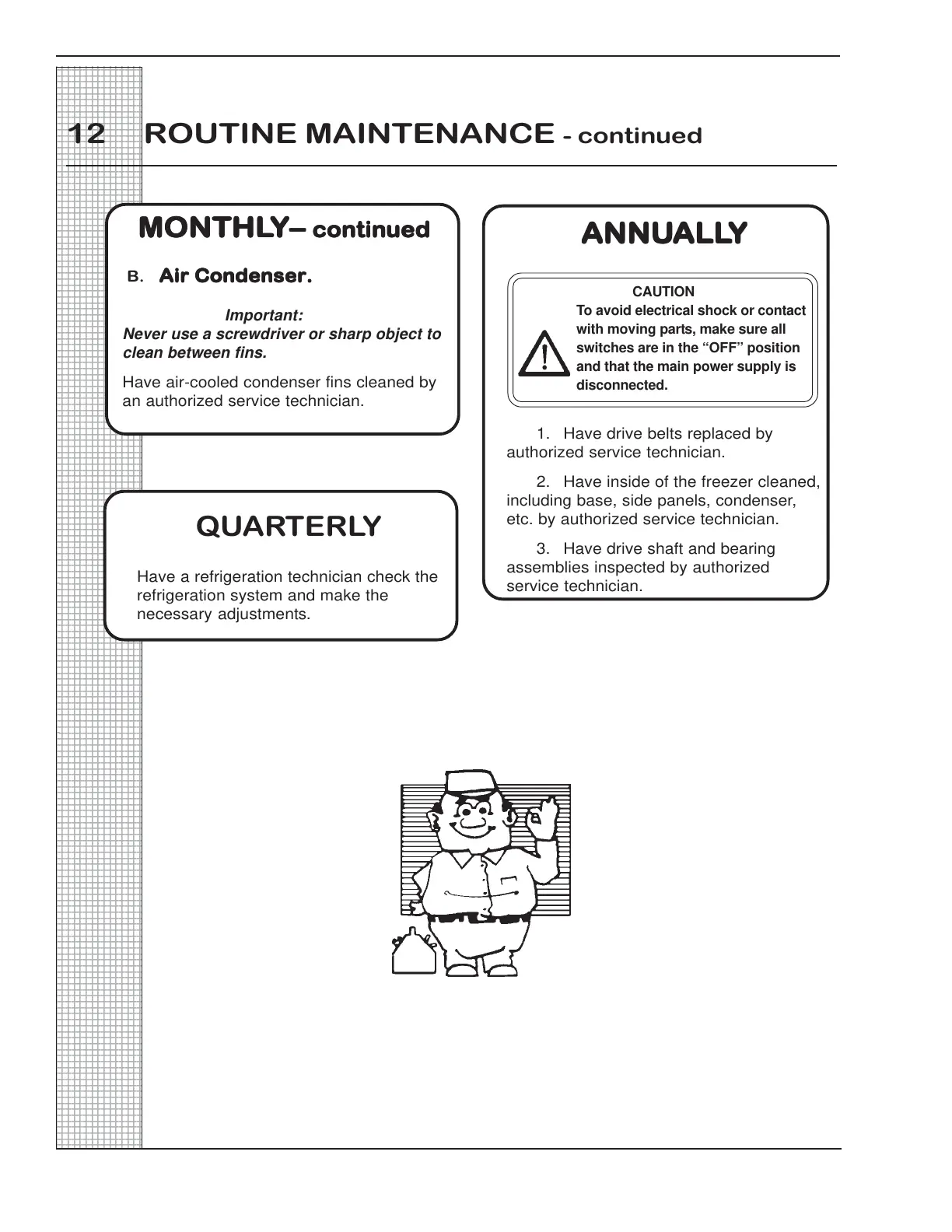 12 ROUTINE MAINTENANCE - continued

MONTHLY– continued

B. Air Condenser.

Important:
Never use a screwdriver or sharp object to clean between fins.

Have air-cooled condenser fins cleaned by an authorized service technician.

QUARTERLY

Have a refrigeration technician check the refrigeration system and make the necessary adjustments.

ANNUALLY

CAUTION
To avoid electrical shock or contact with moving parts, make sure all switches are in the “OFF” position and that the main power supply is disconnected.

1. Have drive belts replaced by authorized service technician.

2. Have inside of the freezer cleaned, including base, side panels, condenser, etc. by authorized service technician.

3. Have drive shaft and bearing assemblies inspected by authorized service technician.